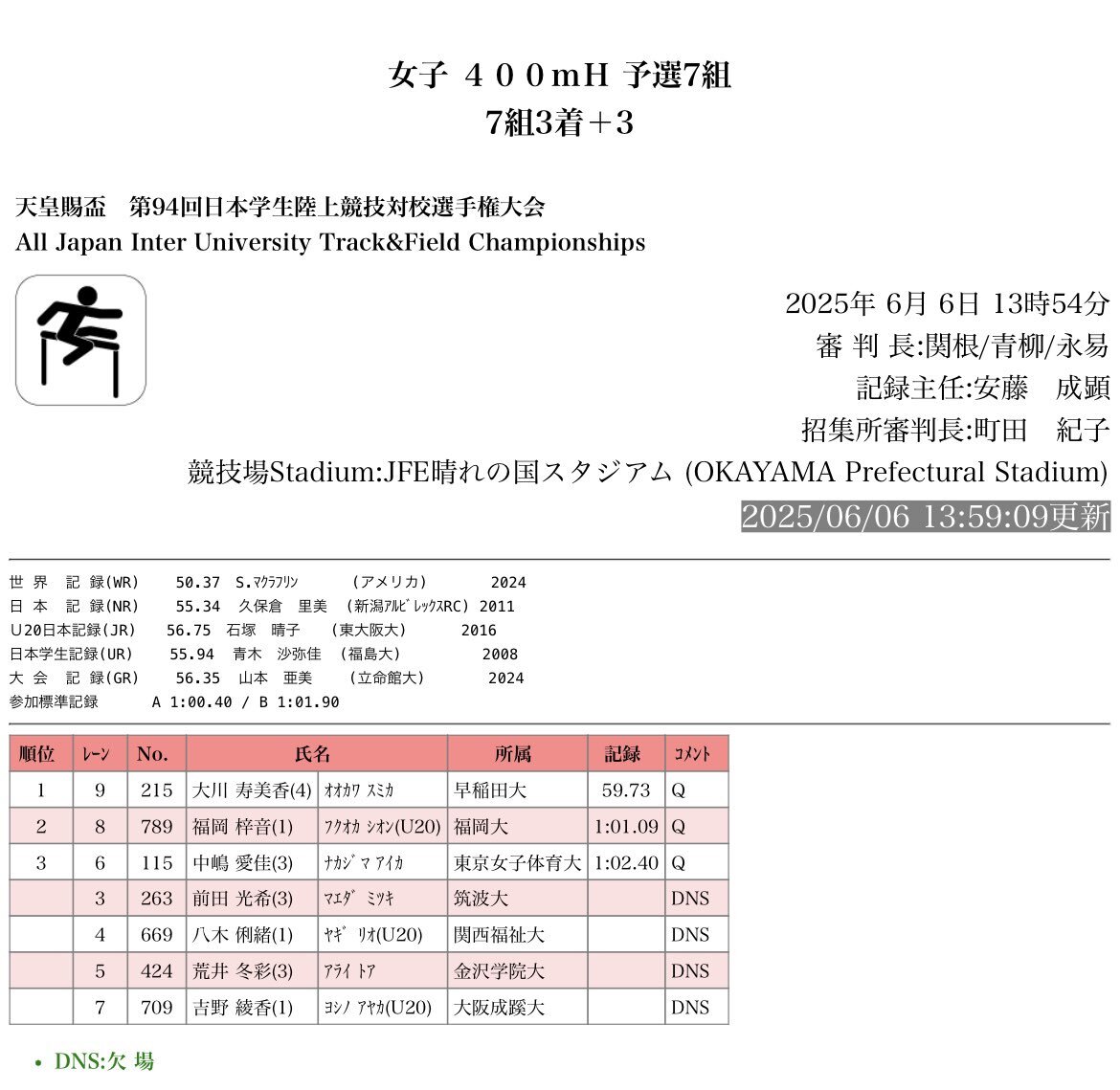 女子 ４００mH 予選7組
7組3着＋3

天皇賜盃　第94回日本学生陸上競技対校選手権大会
All Japan Inter University Track&Field Championships

2025年 6月 6日 13時54分
審 判 長:関根/青柳/永易
記録主任:安藤　成顕
招集所審判長:町田　紀子
競技場Stadium:JFE晴れの国スタジアム (OKAYAMA Prefectural Stadium)
2025/06/06 13:59:09更新

世 界 記 録(WR)　50.37　S.ﾏｸﾗﾌﾘﾝ　(アメリカ)　2024
日 本 記 録(NR)　55.34　久保倉 里美　(新潟ｱﾙﾋﾞﾚｯｸｽRC) 2011
U20日本記録(JR)　56.75　石塚 晴子　(東大阪大)　2016
日本学生記録(UR)　55.94　青木 沙弥佳　(福島大)　2008
大 会 記 録(GR)　56.35　山本 亜美　(立命館大)　2024
参加標準記録　A 1:00.40 / B 1:01.90

| 順位 | ﾚｰﾝ | No. | 氏名 | | 所属 | 記録 | ｺﾒﾝﾄ |
|---|---|---|---|---|---|---|---|
| 1 | 9 | 215 | 大川 寿美香(4) | ｵｵｶﾜ ｽﾐｶ | 早稲田大 | 59.73 | Q |
| 2 | 8 | 789 | 福岡 梓音(1) | ﾌｸｵｶ ｼｵﾝ(U20) | 福岡大 | 1:01.09 | Q |
| 3 | 6 | 115 | 中嶋 愛佳(3) | ﾅｶｼﾞﾏ ｱｲｶ | 東京女子体育大 | 1:02.40 | Q |
| | 3 | 263 | 前田 光希(3) | ﾏｴﾀﾞ ﾐﾂｷ | 筑波大 | | DNS |
| | 4 | 669 | 八木 俐緒(1) | ﾔｷﾞ ﾘｵ(U20) | 関西福祉大 | | DNS |
| | 5 | 424 | 荒井 冬彩(3) | ｱﾗｲ ﾄｱ | 金沢学院大 | | DNS |
| | 7 | 709 | 吉野 綾香(1) | ﾖｼﾉ ｱﾔｶ(U20) | 大阪成蹊大 | | DNS |

• DNS:欠 場